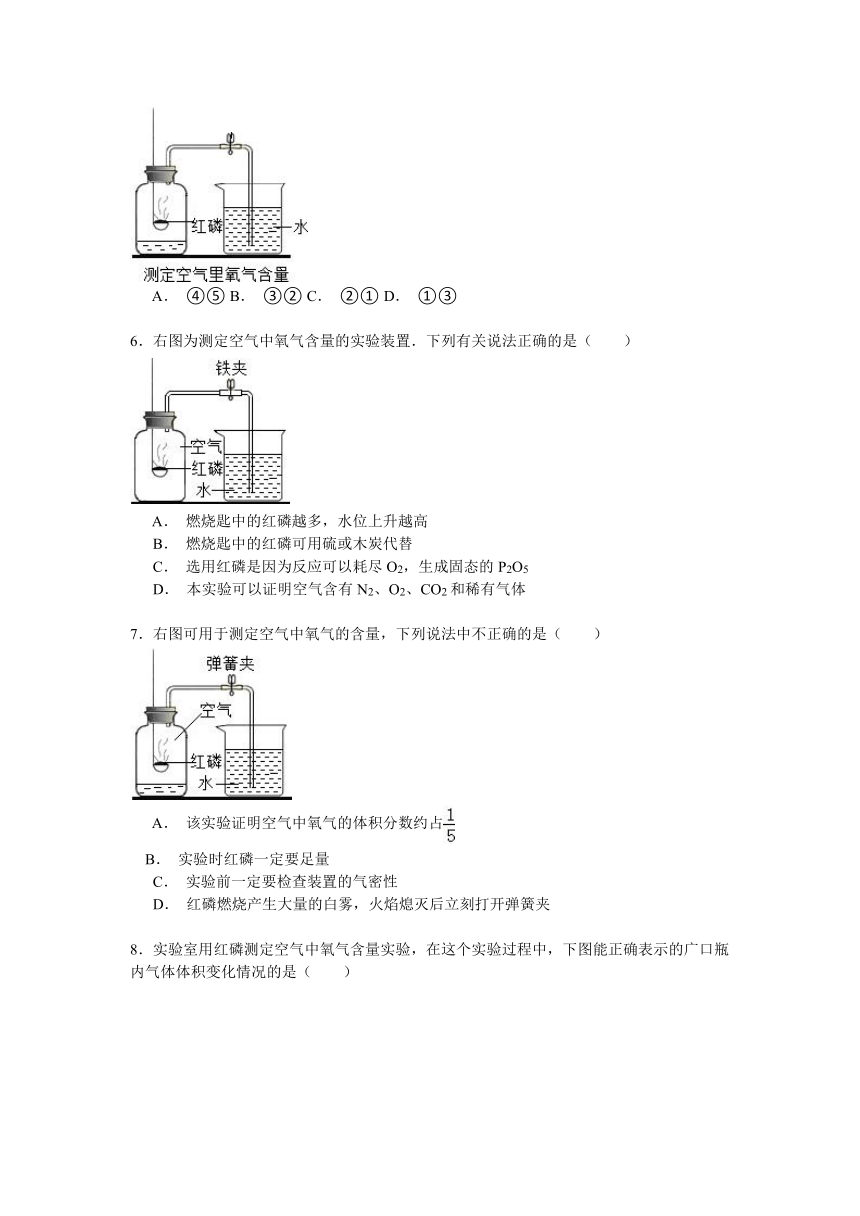 红磷
水
测定空气里氧气含量
A． ④⑤ B． ③② C． ②① D． ①③

6．右图为测定空气中氧气含量的实验装置．下列有关说法正确的是（　　）

铁夹
空气
红磷
水

A． 燃烧匙中的红磷越多，水位上升越高
B． 燃烧匙中的红磷可用硫或木炭代替
C． 选用红磷是因为反应可以耗尽 $O_2$，生成固态的 $P_2O_5$
D． 本实验可以证明空气含有 $N_2$、$O_2$、$CO_2$ 和稀有气体

7．右图可用于测定空气中氧气的含量，下列说法中不正确的是（　　）

弹簧夹
空气
红磷
水

A． 该实验证明空气中氧气的体积分数约占$\frac{1}{5}$
B． 实验时红磷一定要足量
C． 实验前一定要检查装置的气密性
D． 红磷燃烧产生大量的白雾，火焰熄灭后立刻打开弹簧夹

8．实验室用红磷测定空气中氧气含量实验，在这个实验过程中，下图能正确表示的广口瓶内气体体积变化情况的是（　　）